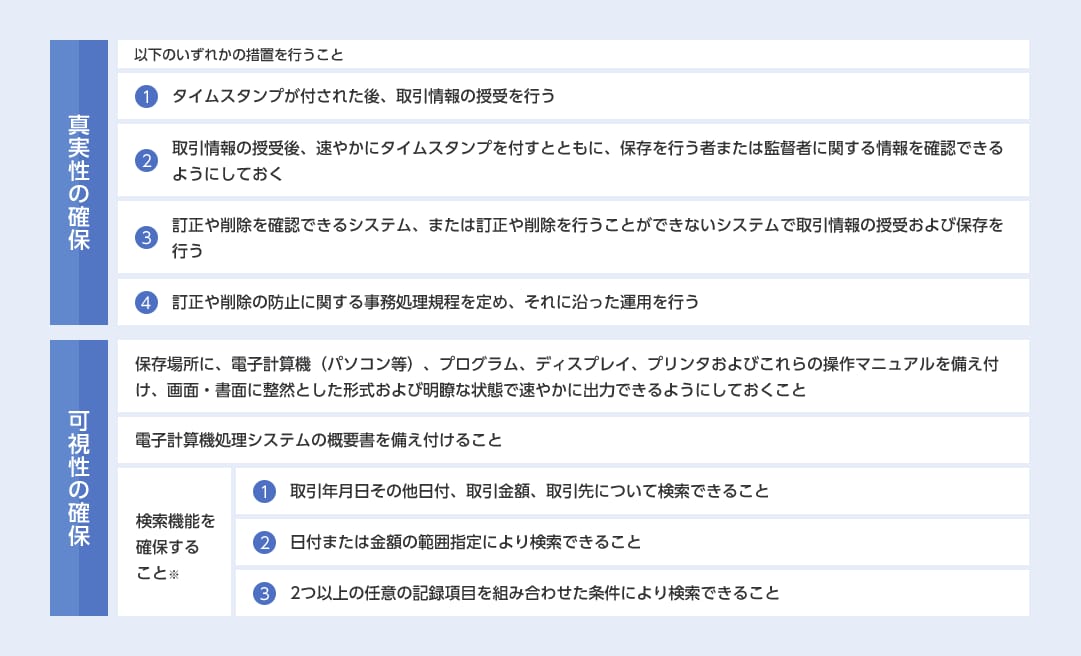 真実性の確保

以下のいずれかの措置を行うこと

1 タイムスタンプが付された後、取引情報の授受を行う

2 取引情報の授受後、速やかにタイムスタンプを付すとともに、保存を行う者または監督者に関する情報を確認できるようにしておく

3 訂正や削除を確認できるシステム、または訂正や削除を行うことができないシステムで取引情報の授受および保存を行う

4 訂正や削除の防止に関する事務処理規程を定め、それに沿った運用を行う

可視性の確保

保存場所に、電子計算機（パソコン等）、プログラム、ディスプレイ、プリンタおよびこれらの操作マニュアルを備え付け、画面・書面に整然とした形式および明瞭な状態で速やかに出力できるようにしておくこと

電子計算機処理システムの概要書を備え付けること

検索機能を確保すること※

1 取引年月日その他日付、取引金額、取引先について検索できること

2 日付または金額の範囲指定により検索できること

3 2つ以上の任意の記録項目を組み合わせた条件により検索できること